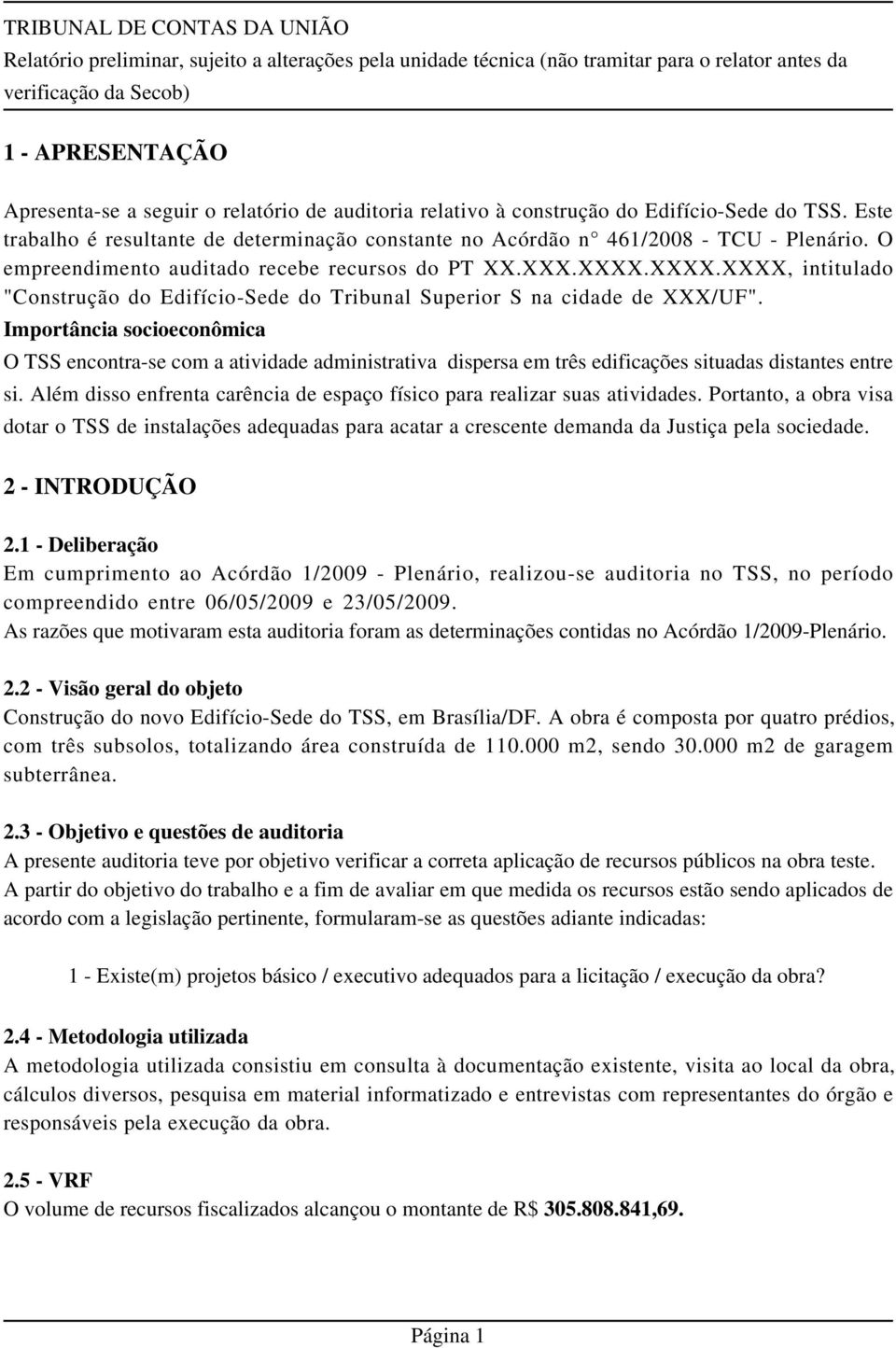 TRIBUNAL DE CONTAS DA UNIÃO
Relatório preliminar, sujeito a alterações pela unidade técnica (não tramitar para o relator antes da verificação da Secob)

1 - APRESENTAÇÃO

Apresenta-se a seguir o relatório de auditoria relativo à construção do Edifício-Sede do TSS. Este trabalho é resultante de determinação constante no Acórdão n° 461/2008 - TCU - Plenário. O empreendimento auditado recebe recursos do PT XX.XXX.XXXX.XXXX.XXXX, intitulado "Construção do Edifício-Sede do Tribunal Superior S na cidade de XXX/UF".
Importância socioeconômica
O TSS encontra-se com a atividade administrativa dispersa em três edificações situadas distantes entre si. Além disso enfrenta carência de espaço físico para realizar suas atividades. Portanto, a obra visa dotar o TSS de instalações adequadas para acatar a crescente demanda da Justiça pela sociedade.

2 - INTRODUÇÃO

2.1 - Deliberação
Em cumprimento ao Acórdão 1/2009 - Plenário, realizou-se auditoria no TSS, no período compreendido entre 06/05/2009 e 23/05/2009.
As razões que motivaram esta auditoria foram as determinações contidas no Acórdão 1/2009-Plenário.

2.2 - Visão geral do objeto
Construção do novo Edifício-Sede do TSS, em Brasília/DF. A obra é composta por quatro prédios, com três subsolos, totalizando área construída de 110.000 m2, sendo 30.000 m2 de garagem subterrânea.

2.3 - Objetivo e questões de auditoria
A presente auditoria teve por objetivo verificar a correta aplicação de recursos públicos na obra teste.
A partir do objetivo do trabalho e a fim de avaliar em que medida os recursos estão sendo aplicados de acordo com a legislação pertinente, formularam-se as questões adiante indicadas:

1 - Existe(m) projetos básico / executivo adequados para a licitação / execução da obra?

2.4 - Metodologia utilizada
A metodologia utilizada consistiu em consulta à documentação existente, visita ao local da obra, cálculos diversos, pesquisa em material informatizado e entrevistas com representantes do órgão e responsáveis pela execução da obra.

2.5 - VRF
O volume de recursos fiscalizados alcançou o montante de R$ 305.808.841,69.

Página 1